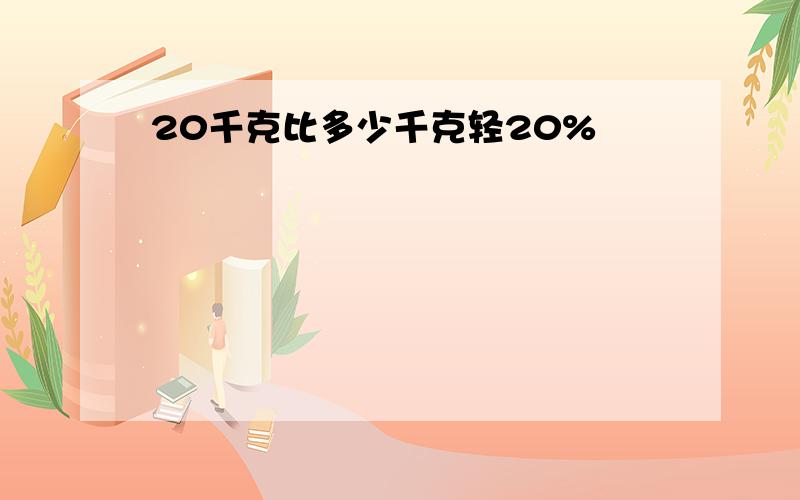 20千克比多少千克轻20%